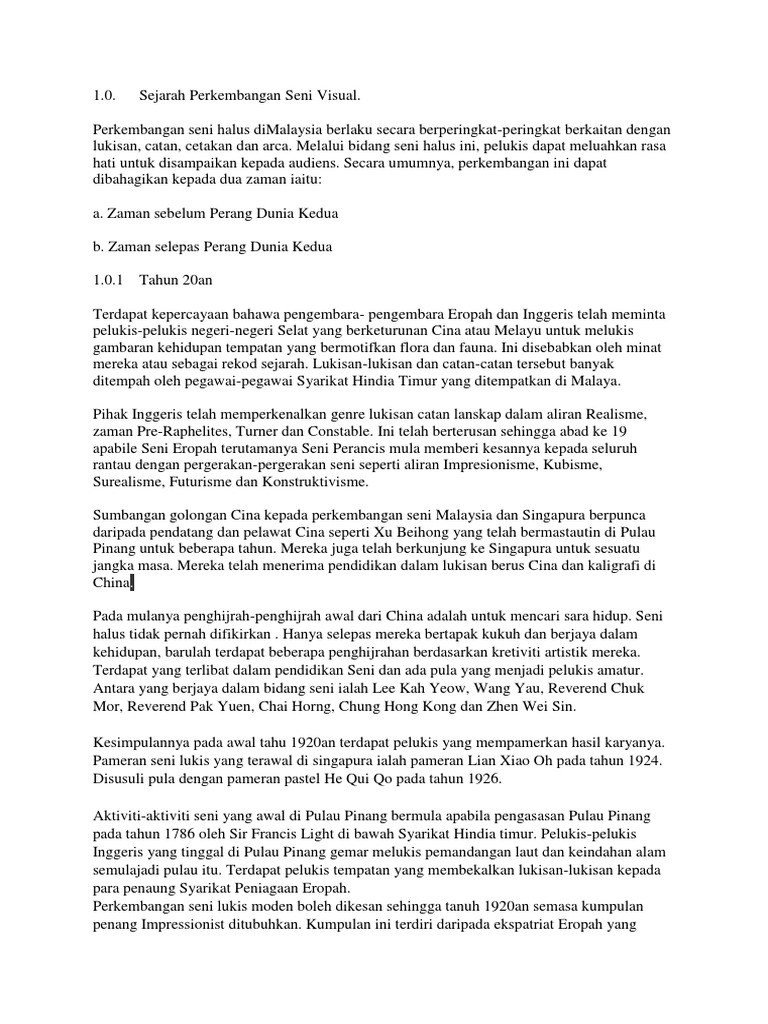 1.0. Sejarah Perkembangan Seni Visual.

Perkembangan seni halus diMalaysia berlaku secara berperingkat-peringkat berkaitan dengan lukisan, catan, cetakan dan arca. Melalui bidang seni halus ini, pelukis dapat meluahkan rasa hati untuk disampaikan kepada audiens. Secara umumnya, perkembangan ini dapat dibahagikan kepada dua zaman iaitu:

a. Zaman sebelum Perang Dunia Kedua

b. Zaman selepas Perang Dunia Kedua

1.0.1 Tahun 20an

Terdapat kepercayaan bahawa pengembara- pengembara Eropah dan Inggeris telah meminta pelukis-pelukis negeri-negeri Selat yang berketurunan Cina atau Melayu untuk melukis gambaran kehidupan tempatan yang bermotifkan flora dan fauna. Ini disebabkan oleh minat mereka atau sebagai rekod sejarah. Lukisan-lukisan dan catan-catan tersebut banyak ditempah oleh pegawai-pegawai Syarikat Hindia Timur yang ditempatkan di Malaya.

Pihak Inggeris telah memperkenalkan genre lukisan catan lanskap dalam aliran Realisme, zaman Pre-Raphelites, Turner dan Constable. Ini telah berterusan sehingga abad ke 19 apabile Seni Eropah terutamanya Seni Perancis mula memberi kesannya kepada seluruh rantau dengan pergerakan-pergerakan seni seperti aliran Impresionisme, Kubisme, Surealisme, Futurisme dan Konstruktivisme.

Sumbangan golongan Cina kepada perkembangan seni Malaysia dan Singapura berpunca daripada pendatang dan pelawat Cina seperti Xu Beihong yang telah bermastautin di Pulau Pinang untuk beberapa tahun. Mereka juga telah berkunjung ke Singapura untuk sesuatu jangka masa. Mereka telah menerima pendidikan dalam lukisan berus Cina dan kaligrafi di China.

Pada mulanya penghijrah-penghijrah awal dari China adalah untuk mencari sara hidup. Seni halus tidak pernah difikirkan . Hanya selepas mereka bertapak kukuh dan berjaya dalam kehidupan, barulah terdapat beberapa penghijrahan berdasarkan kretiviti artistik mereka. Terdapat yang terlibat dalam pendidikan Seni dan ada pula yang menjadi pelukis amatur. Antara yang berjaya dalam bidang seni ialah Lee Kah Yeow, Wang Yau, Reverend Chuk Mor, Reverend Pak Yuen, Chai Horng, Chung Hong Kong dan Zhen Wei Sin.

Kesimpulannya pada awal tahu 1920an terdapat pelukis yang mempamerkan hasil karyanya. Pameran seni lukis yang terawal di singapura ialah pameran Lian Xiao Oh pada tahun 1924. Disusuli pula dengan pameran pastel He Qui Qo pada tahun 1926.

Aktiviti-aktiviti seni yang awal di Pulau Pinang bermula apabila pengasasan Pulau Pinang pada tahun 1786 oleh Sir Francis Light di bawah Syarikat Hindia timur. Pelukis-pelukis Inggeris yang tinggal di Pulau Pinang gemar melukis pemandangan laut dan keindahan alam semulajadi pulau itu. Terdapat pelukis tempatan yang membekalkan lukisan-lukisan kepada para penaung Syarikat Peniagaan Eropah.
Perkembangan seni lukis moden boleh dikesan sehingga tanuh 1920an semasa kumpulan penang Impressionist ditubuhkan. Kumpulan ini terdiri daripada ekspatriat Eropah yang